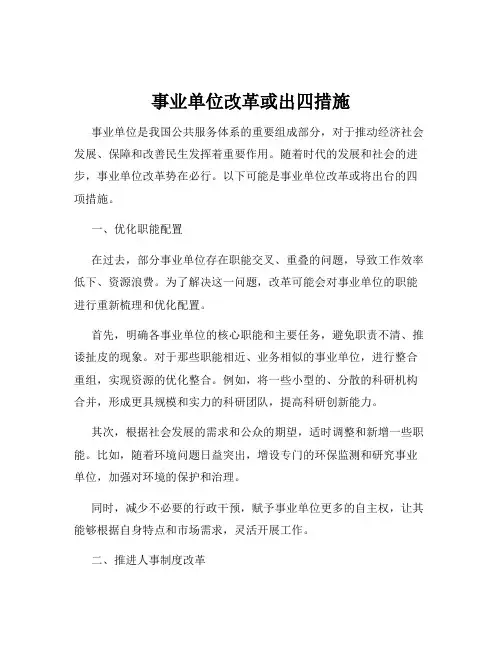 事业单位改革或出四措施

事业单位是我国公共服务体系的重要组成部分，对于推动经济社会发展、保障和改善民生发挥着重要作用。随着时代的发展和社会的进步，事业单位改革势在必行。以下可能是事业单位改革或将出台的四项措施。

一、优化职能配置

在过去，部分事业单位存在职能交叉、重叠的问题，导致工作效率低下、资源浪费。为了解决这一问题，改革可能会对事业单位的职能进行重新梳理和优化配置。

首先，明确各事业单位的核心职能和主要任务，避免职责不清、推诿扯皮的现象。对于那些职能相近、业务相似的事业单位，进行整合重组，实现资源的优化整合。例如，将一些小型的、分散的科研机构合并，形成更具规模和实力的科研团队，提高科研创新能力。

其次，根据社会发展的需求和公众的期望，适时调整和新增一些职能。比如，随着环境问题日益突出，增设专门的环保监测和研究事业单位，加强对环境的保护和治理。

同时，减少不必要的行政干预，赋予事业单位更多的自主权，让其能够根据自身特点和市场需求，灵活开展工作。

二、推进人事制度改革